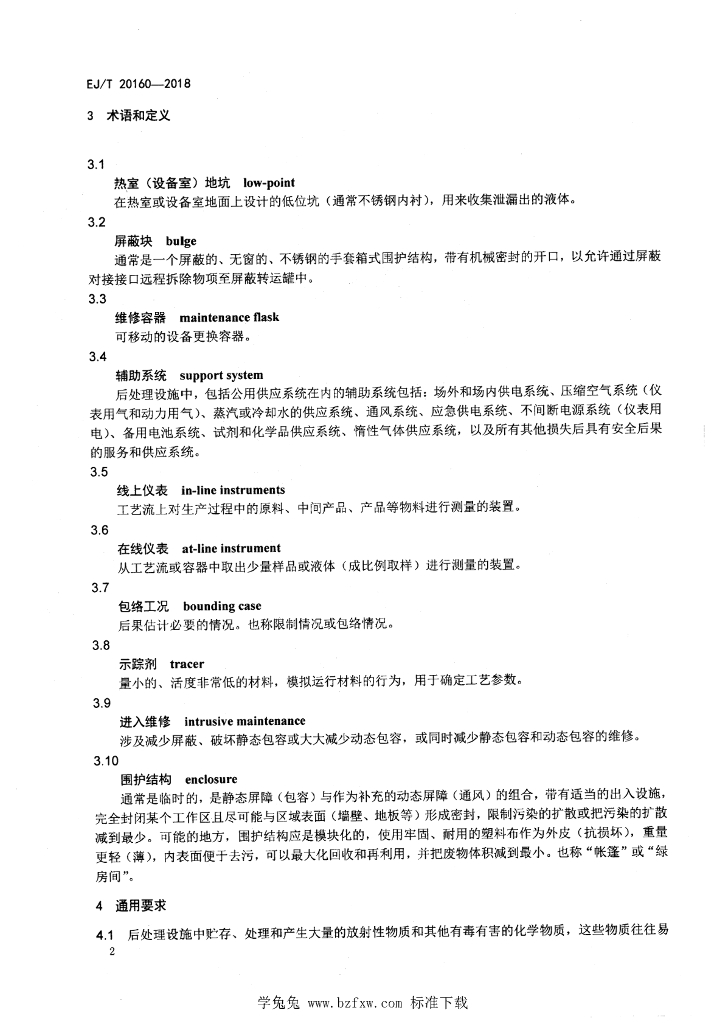 EJ/T 20160—2018

3 术语和定义

3.1

热室（设备室）地坑 low-point

在热室或设备室地面上设计的低位坑（通常不锈钢内衬），用来收集泄漏出的液体。

3.2

屏蔽块 bulge

通常是一个屏蔽的、无窗的、不锈钢的手套箱式围护结构，带有机械密封的开口，以允许通过屏蔽对接接口远程拆除物项至屏蔽转运罐中。

3.3

维修容器 maintenance flask

可移动的设备更换容器。

3.4

辅助系统 support system

后处理设施中，包括公用供应系统在内的辅助系统包括：场外和场内供电系统、压缩空气系统（仪表用气和动力用气）、蒸汽或冷却水的供应系统、通风系统、应急供电系统、不间断电源系统（仪表用电）、备用电池系统、试剂和化学品供应系统、惰性气体供应系统，以及所有其他损失后具有安全后果的服务和供应系统。

3.5

线上仪表 in-line instruments

工艺流上对生产过程中的原料、中间产品、产品等物料进行测量的装置。

3.6

在线仪表 at-line instrument

从工艺流或容器中取出少量样品或液体（成比例取样）进行测量的装置。

3.7

包络工况 bounding case

后果估计必要的情况。也称限制情况或包络情况。

3.8

示踪剂 tracer

量小的、活度非常低的材料，模拟运行材料的行为，用于确定工艺参数。

3.9

进入维修 intrusive maintenance

涉及减少屏蔽、破坏静态包容或大大减少动态包容，或同时减少静态包容和动态包容的维修。

3.10

围护结构 enclosure

通常是临时的，是静态屏障（包容）与作为补充的动态屏障（通风）的组合，带有适当的出入设施，完全封闭某个工作区且尽可能与区域表面（墙壁、地板等）形成密封，限制污染的扩散或把污染的扩散减到最少。可能的地方，围护结构应是模块化的，使用牢固、耐用的塑料布作为外皮（抗损坏），重量更轻（薄），内表面便于去污，可以最大化回收和再利用，并把废物体积减到最小。也称“帐篷”或“绿房间”。

4 通用要求

4.1 后处理设施中贮存、处理和产生大量的放射性物质和其他有毒有害的化学物质，这些物质往往易

2

学兔兔 www.bzfxw.com 标准下载